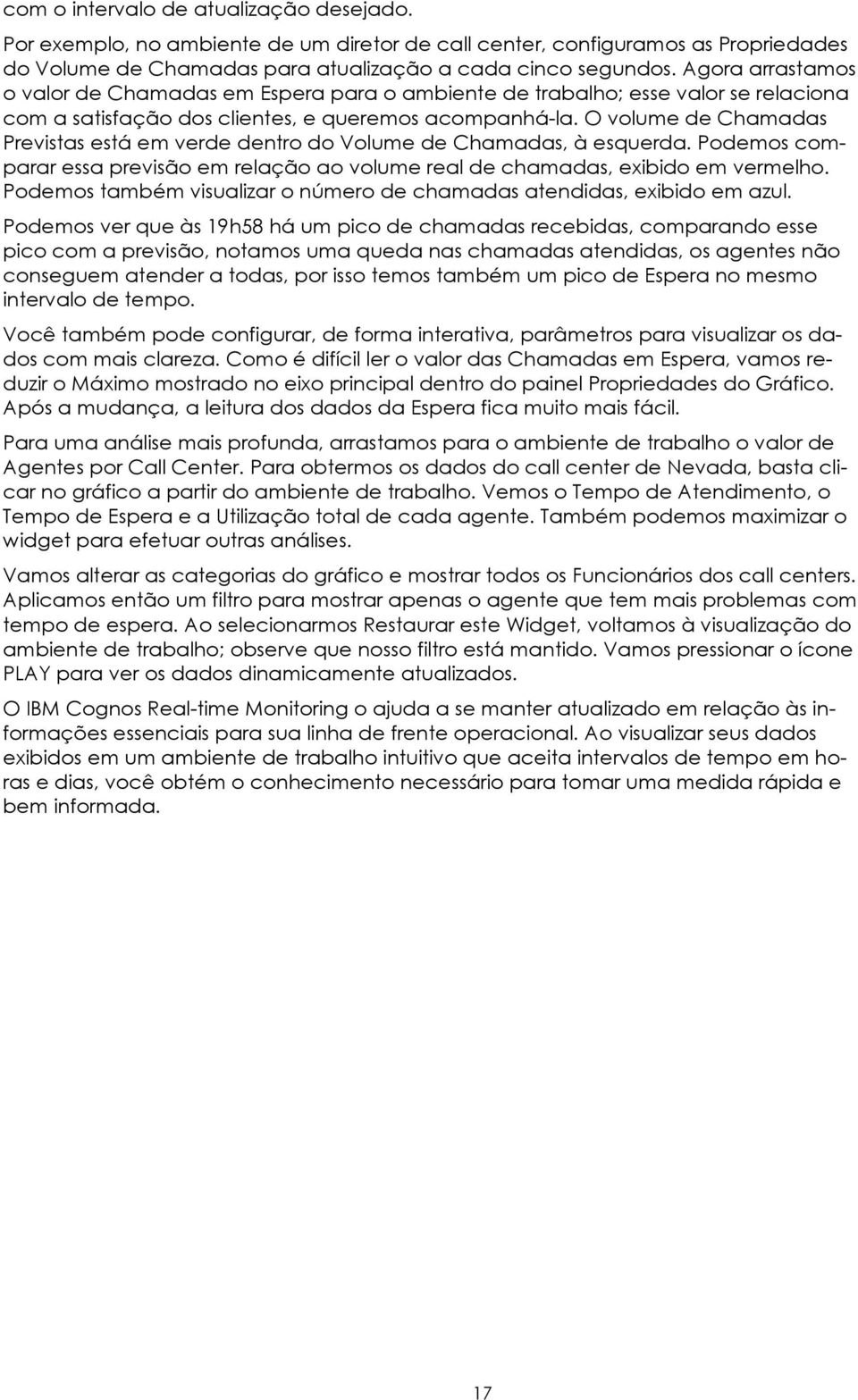 com o intervalo de atualização desejado.

Por exemplo, no ambiente de um diretor de call center, configuramos as Propriedades do Volume de Chamadas para atualização a cada cinco segundos. Agora arrastamos o valor de Chamadas em Espera para o ambiente de trabalho; esse valor se relaciona com a satisfação dos clientes, e queremos acompanhá-la. O volume de Chamadas Previstas está em verde dentro do Volume de Chamadas, à esquerda. Podemos comparar essa previsão em relação ao volume real de chamadas, exibido em vermelho. Podemos também visualizar o número de chamadas atendidas, exibido em azul.

Podemos ver que às 19h58 há um pico de chamadas recebidas, comparando esse pico com a previsão, notamos uma queda nas chamadas atendidas, os agentes não conseguem atender a todas, por isso temos também um pico de Espera no mesmo intervalo de tempo.

Você também pode configurar, de forma interativa, parâmetros para visualizar os dados com mais clareza. Como é difícil ler o valor das Chamadas em Espera, vamos reduzir o Máximo mostrado no eixo principal dentro do painel Propriedades do Gráfico. Após a mudança, a leitura dos dados da Espera fica muito mais fácil.

Para uma análise mais profunda, arrastamos para o ambiente de trabalho o valor de Agentes por Call Center. Para obtermos os dados do call center de Nevada, basta clicar no gráfico a partir do ambiente de trabalho. Vemos o Tempo de Atendimento, o Tempo de Espera e a Utilização total de cada agente. Também podemos maximizar o widget para efetuar outras análises.

Vamos alterar as categorias do gráfico e mostrar todos os Funcionários dos call centers. Aplicamos então um filtro para mostrar apenas o agente que tem mais problemas com tempo de espera. Ao selecionarmos Restaurar este Widget, voltamos à visualização do ambiente de trabalho; observe que nosso filtro está mantido. Vamos pressionar o ícone PLAY para ver os dados dinamicamente atualizados.

O IBM Cognos Real-time Monitoring o ajuda a se manter atualizado em relação às informações essenciais para sua linha de frente operacional. Ao visualizar seus dados exibidos em um ambiente de trabalho intuitivo que aceita intervalos de tempo em horas e dias, você obtém o conhecimento necessário para tomar uma medida rápida e bem informada.

17